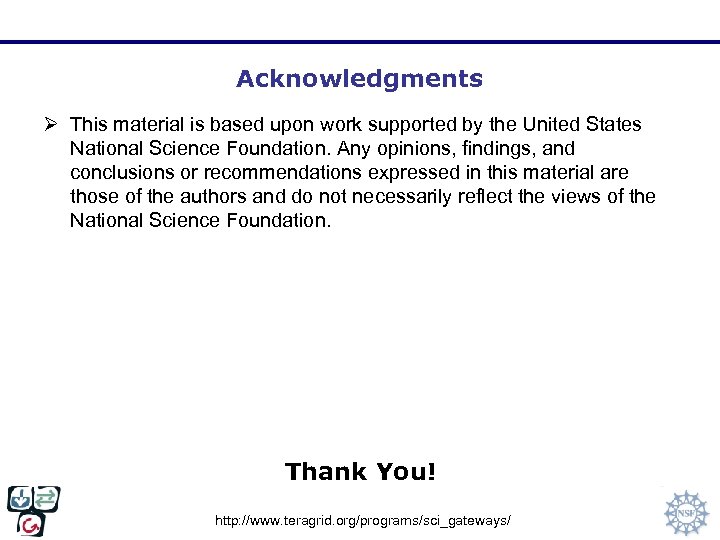 Acknowledgments

➢ This material is based upon work supported by the United States National Science Foundation. Any opinions, findings, and conclusions or recommendations expressed in this material are those of the authors and do not necessarily reflect the views of the National Science Foundation.

Thank You!

http://www.teragrid.org/programs/sci_gateways/

NSF